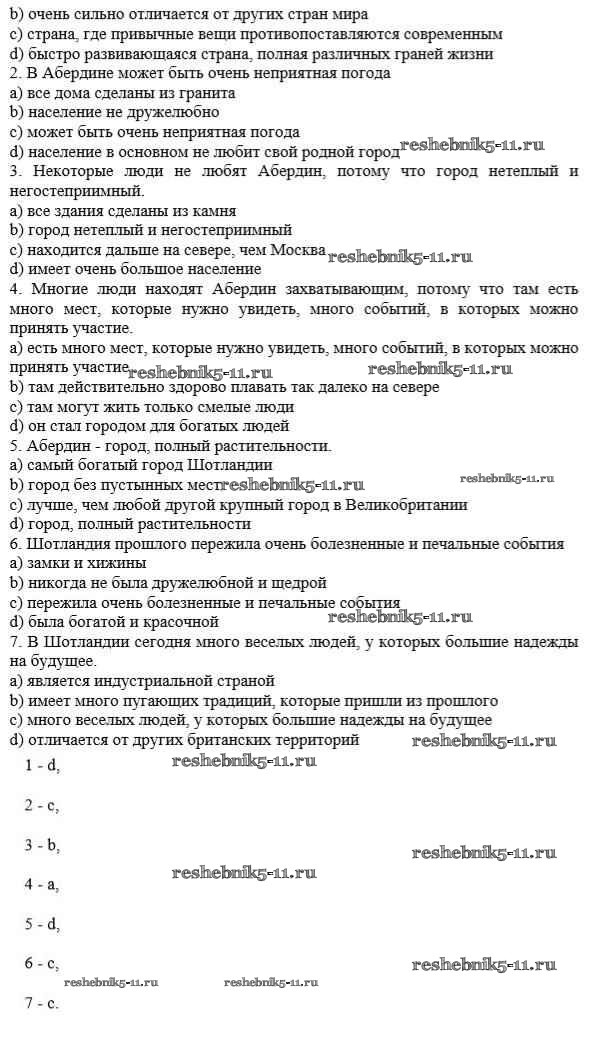 b) очень сильно отличается от других стран мира
c) страна, где привычные вещи противопоставляются современным
d) быстро развивающаяся страна, полная различных граней жизни
2. В Абердине может быть очень неприятная погода
a) все дома сделаны из гранита
b) население не дружелюбно
c) может быть очень неприятная погода
d) население в основном не любит свой родной город reshebnik5-11.ru
3. Некоторые люди не любят Абердин, потому что город нетеплый и негостеприимный.
a) все здания сделаны из камня
b) город нетеплый и негостеприимный
c) находится дальше на севере, чем Москва reshebnik5-11.ru
d) имеет очень большое население
4. Многие люди находят Абердин захватывающим, потому что там есть много мест, которые нужно увидеть, много событий, в которых можно принять участие.
a) есть много мест, которые нужно увидеть, много событий, в которых можно принять участие reshebnik5-11.ru reshebnik5-11.ru
b) там действительно здорово плавать так далеко на севере
c) там могут жить только смелые люди
d) он стал городом для богатых людей
5. Абердин - город, полный растительности.
a) самый богатый город Шотландии
b) город без пустынных мест reshebnik5-11.ru reshebnik5-11.ru
c) лучше, чем любой другой крупный город в Великобритании
d) город, полный растительности
6. Шотландия прошлого пережила очень болезненные и печальные события
a) замки и хижины
b) никогда не была дружелюбной и щедрой
c) пережила очень болезненные и печальные события
d) была богатой и красочной reshebnik5-11.ru
7. В Шотландии сегодня много веселых людей, у которых большие надежды на будущее.
a) является индустриальной страной
b) имеет много пугающих традиций, которые пришли из прошлого
c) много веселых людей, у которых большие надежды на будущее
d) отличается от других британских территорий reshebnik5-11.ru
1 - d, reshebnik5-11.ru

2 - c,

3 - b, reshebnik5-11.ru

4 - a, reshebnik5-11.ru

5 - d,

6 - c, reshebnik5-11.ru
reshebnik5-11.ru reshebnik5-11.ru
7 - c.